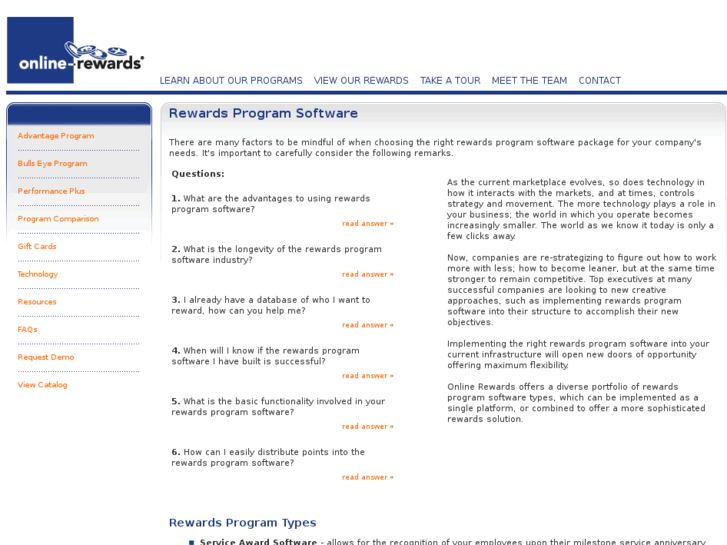 online-rewards®

LEARN ABOUT OUR PROGRAMS VIEW OUR REWARDS TAKE A TOUR MEET THE TEAM CONTACT

Advantage Program

Bulls Eye Program

Performance Plus

Program Comparison

Gift Cards

Technology

Resources

FAQs

Request Demo

View Catalog

Rewards Program Software

There are many factors to be mindful of when choosing the right rewards program software package for your company's needs. It's important to carefully consider the following remarks.

Questions:

1. What are the advantages to using rewards program software?

read answer »

2. What is the longevity of the rewards program software industry?

read answer »

3. I already have a database of who I want to reward, how can you help me?

read answer »

4. When will I know if the rewards program software I have built is successful?

read answer »

5. What is the basic functionality involved in your rewards program software?

read answer »

6. How can I easily distribute points into the rewards program software?

read answer »

As the current marketplace evolves, so does technology in how it interacts with the markets, and at times, controls strategy and movement. The more technology plays a role in your business; the world in which you operate becomes increasingly smaller. The world as we know it today is only a few clicks away.

Now, companies are re-strategizing to figure out how to work more with less; how to become leaner, but at the same time stronger to remain competitive. Top executives at many successful companies are looking to new creative approaches, such as implementing rewards program software into their structure to accomplish their new objectives.

Implementing the right rewards program software into your current infrastructure will open new doors of opportunity offering maximum flexibility.

Online Rewards offers a diverse portfolio of rewards program software types, which can be implemented as a single platform, or combined to offer a more sophisticated rewards solution.

Rewards Program Types

Service Award Software - allows for the recognition of your employees upon their milestone service anniversary